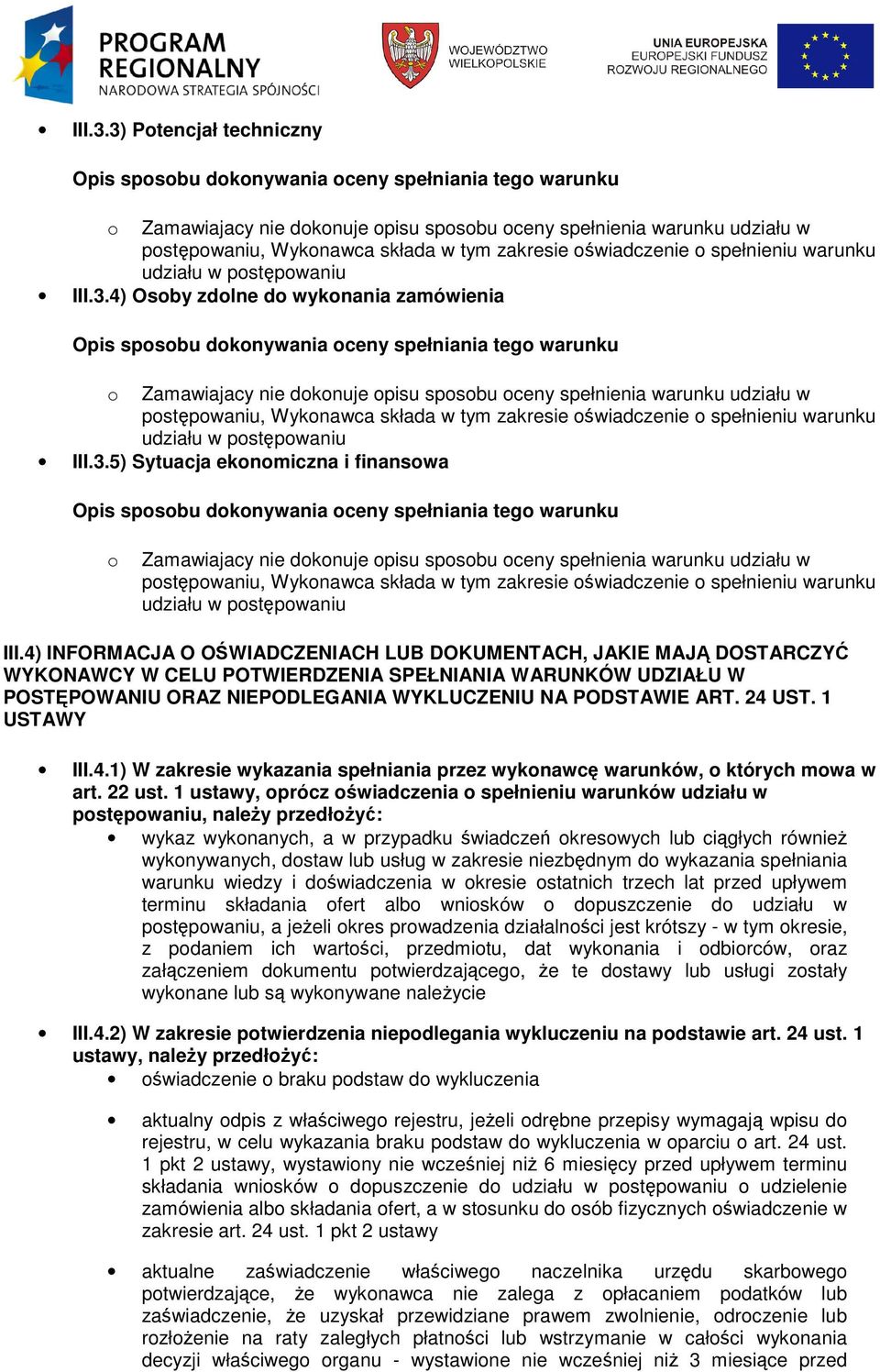 PROGRAM REGIONALNY
NARODOWA STRATEGIA SPÓJNOŚCI

WOJEWÓDZTWO WIELKOPOLSKIE

UNIA EUROPEJSKA
EUROPEJSKI FUNDUSZ ROZWOJU REGIONALNEGO

• III.3.3) Potencjał techniczny

Opis sposobu dokonywania oceny spełniania tego warunku

o Zamawiajacy nie dokonuje opisu sposobu oceny spełnienia warunku udziału w postępowaniu, Wykonawca składa w tym zakresie oświadczenie o spełnieniu warunku udziału w postępowaniu

• III.3.4) Osoby zdolne do wykonania zamówienia

Opis sposobu dokonywania oceny spełniania tego warunku

o Zamawiajacy nie dokonuje opisu sposobu oceny spełnienia warunku udziału w postępowaniu, Wykonawca składa w tym zakresie oświadczenie o spełnieniu warunku udziału w postępowaniu

• III.3.5) Sytuacja ekonomiczna i finansowa

Opis sposobu dokonywania oceny spełniania tego warunku

o Zamawiajacy nie dokonuje opisu sposobu oceny spełnienia warunku udziału w postępowaniu, Wykonawca składa w tym zakresie oświadczenie o spełnieniu warunku udziału w postępowaniu

III.4) INFORMACJA O OŚWIADCZENIACH LUB DOKUMENTACH, JAKIE MAJĄ DOSTARCZYĆ WYKONAWCY W CELU POTWIERDZENIA SPEŁNIANIA WARUNKÓW UDZIAŁU W POSTĘPOWANIU ORAZ NIEPODLEGANIA WYKLUCZENIU NA PODSTAWIE ART. 24 UST. 1 USTAWY

• III.4.1) W zakresie wykazania spełniania przez wykonawcę warunków, o których mowa w art. 22 ust. 1 ustawy, oprócz oświadczenia o spełnieniu warunków udziału w postępowaniu, należy przedłożyć:
  • wykaz wykonanych, a w przypadku świadczeń okresowych lub ciągłych również wykonywanych, dostaw lub usług w zakresie niezbędnym do wykazania spełniania warunku wiedzy i doświadczenia w okresie ostatnich trzech lat przed upływem terminu składania ofert albo wniosków o dopuszczenie do udziału w postępowaniu, a jeżeli okres prowadzenia działalności jest krótszy - w tym okresie, z podaniem ich wartości, przedmiotu, dat wykonania i odbiorców, oraz załączeniem dokumentu potwierdzającego, że te dostawy lub usługi zostały wykonane lub są wykonywane należycie

• III.4.2) W zakresie potwierdzenia niepodlegania wykluczeniu na podstawie art. 24 ust. 1 ustawy, należy przedłożyć:
  • oświadczenie o braku podstaw do wykluczenia

  • aktualny odpis z właściwego rejestru, jeżeli odrębne przepisy wymagają wpisu do rejestru, w celu wykazania braku podstaw do wykluczenia w oparciu o art. 24 ust. 1 pkt 2 ustawy, wystawiony nie wcześniej niż 6 miesięcy przed upływem terminu składania wniosków o dopuszczenie do udziału w postępowaniu o udzielenie zamówienia albo składania ofert, a w stosunku do osób fizycznych oświadczenie w zakresie art. 24 ust. 1 pkt 2 ustawy

  • aktualne zaświadczenie właściwego naczelnika urzędu skarbowego potwierdzające, że wykonawca nie zalega z opłacaniem podatków lub zaświadczenie, że uzyskał przewidziane prawem zwolnienie, odroczenie lub rozłożenie na raty zaległych płatności lub wstrzymanie w całości wykonania decyzji właściwego organu - wystawione nie wcześniej niż 3 miesiące przed